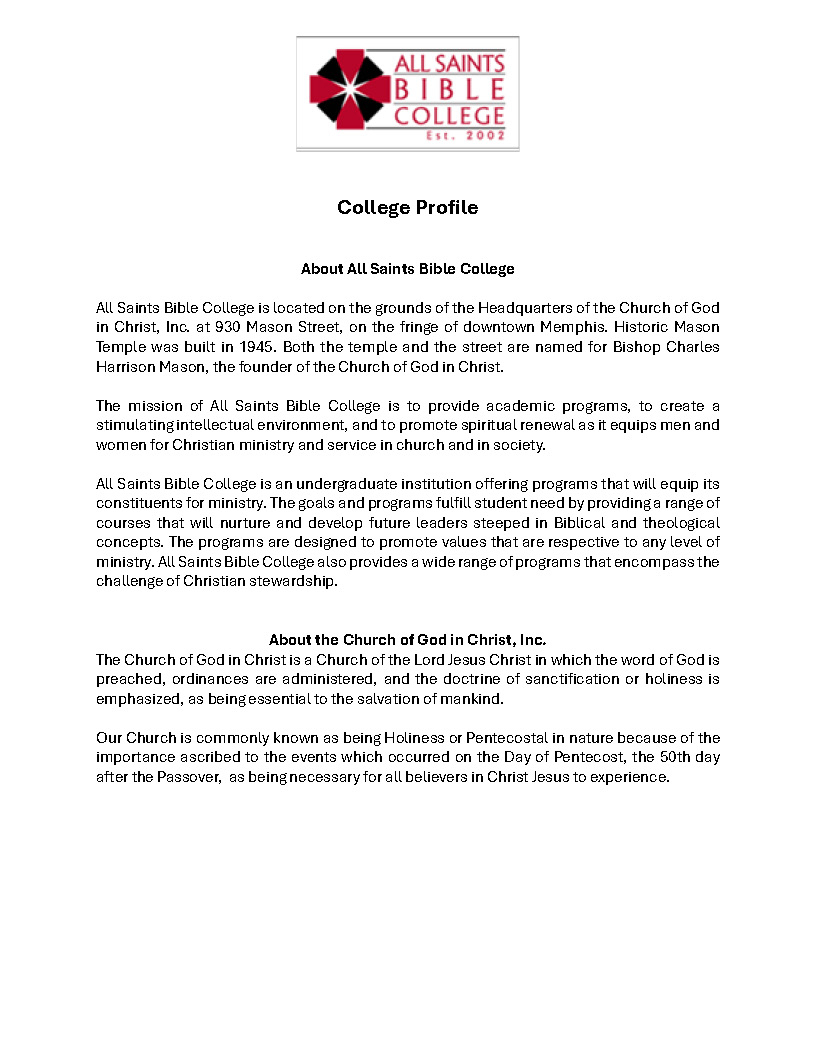 ALL SAINTS
BIBLE
COLLEGE
Est. 2002

College Profile

About All Saints Bible College

All Saints Bible College is located on the grounds of the Headquarters of the Church of God in Christ, Inc. at 930 Mason Street, on the fringe of downtown Memphis. Historic Mason Temple was built in 1945. Both the temple and the street are named for Bishop Charles Harrison Mason, the founder of the Church of God in Christ.

The mission of All Saints Bible College is to provide academic programs, to create a stimulating intellectual environment, and to promote spiritual renewal as it equips men and women for Christian ministry and service in church and in society.

All Saints Bible College is an undergraduate institution offering programs that will equip its constituents for ministry. The goals and programs fulfill student need by providing a range of courses that will nurture and develop future leaders steeped in Biblical and theological concepts. The programs are designed to promote values that are respective to any level of ministry. All Saints Bible College also provides a wide range of programs that encompass the challenge of Christian stewardship.

About the Church of God in Christ, Inc.
The Church of God in Christ is a Church of the Lord Jesus Christ in which the word of God is preached, ordinances are administered, and the doctrine of sanctification or holiness is emphasized, as being essential to the salvation of mankind.

Our Church is commonly known as being Holiness or Pentecostal in nature because of the importance ascribed to the events which occurred on the Day of Pentecost, the 50th day after the Passover, as being necessary for all believers in Christ Jesus to experience.